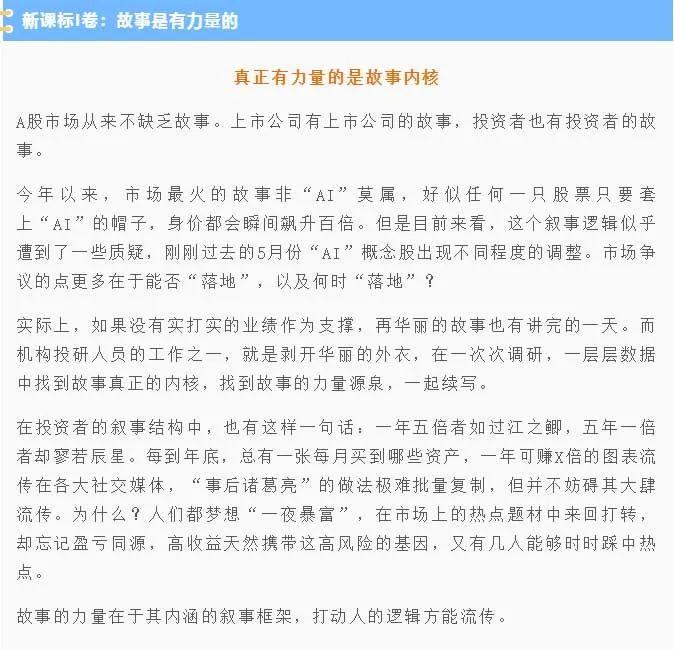 新课标I卷：故事是有力量的

真正有力量的是故事内核

A股市场从来不缺乏故事。上市公司有上市公司的故事，投资者也有投资者的故事。

今年以来，市场最火的故事非“AI”莫属，好似任何一只股票只要套上“AI”的帽子，身价都会瞬间飙升百倍。但是目前来看，这个叙事逻辑似乎遭到了一些质疑，刚刚过去的5月份“AI”概念股出现不同程度的调整。市场争议的点更多在于能否“落地”，以及何时“落地”？

实际上，如果没有实打实的业绩作为支撑，再华丽的故事也有讲完的一天。而机构投研人员的工作之一，就是剥开华丽的外衣，在一次次调研，一层层数据中找到故事真正的内核，找到故事的力量源泉，一起续写。

在投资者的叙事结构中，也有这样一句话：一年五倍者如过江之鲫，五年一倍者却寥若辰星。每到年底，总有一张每月买到哪些资产，一年可赚X倍的图表流传在各大社交媒体，“事后诸葛亮”的做法极难批量复制，但并不妨碍其大肆流传。为什么？人们都梦想“一夜暴富”，在市场上的热点题材中来回打转，却忘记盈亏同源，高收益天然携带这高风险的基因，又有几人能够时时踩中热点。

故事的力量在于其内涵的叙事框架，打动人的逻辑方能流传。